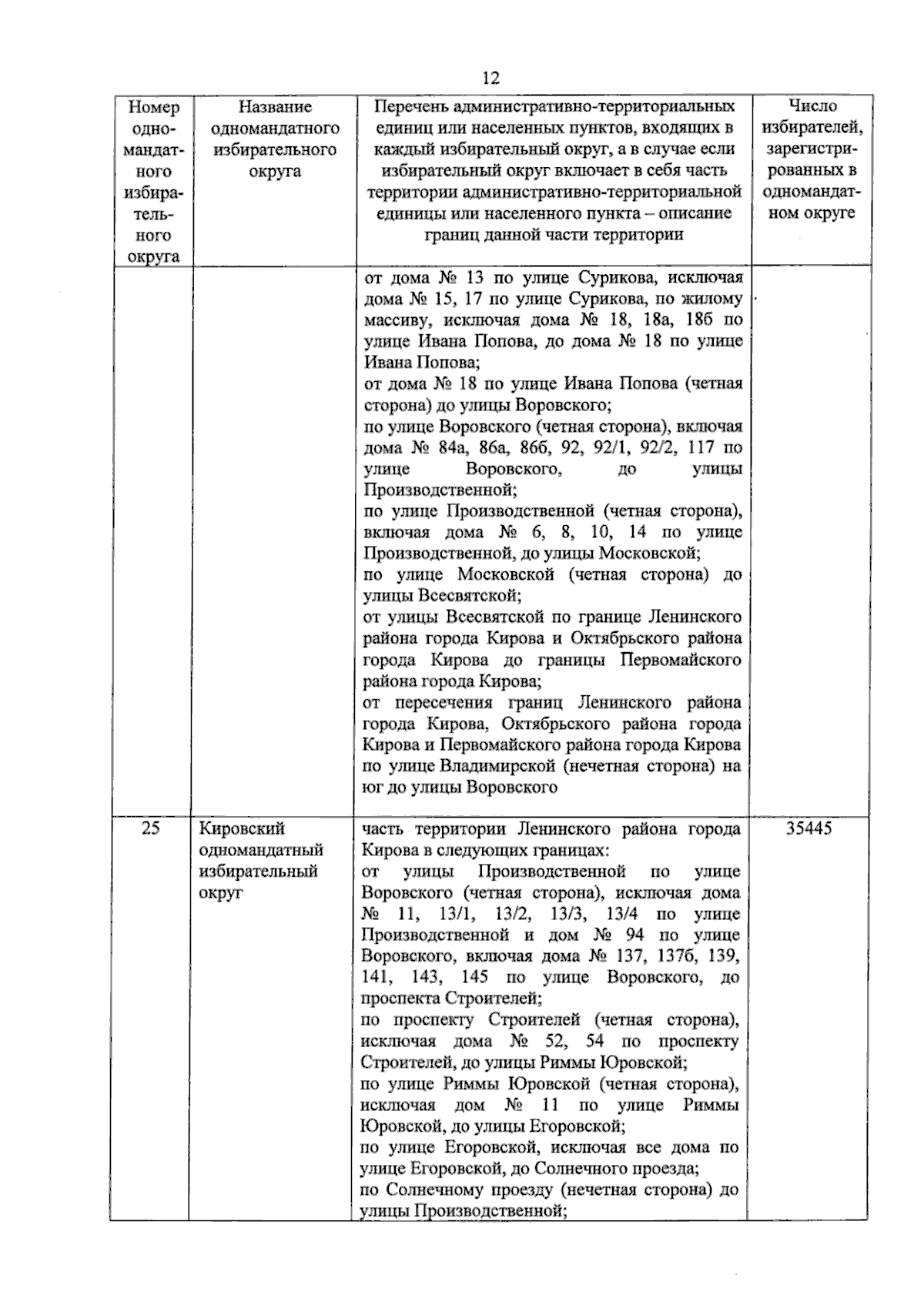 12

| Номер одномандатного избирательного округа | Название одномандатного избирательного округа | Перечень административно-территориальных единиц или населенных пунктов, входящих в каждый избирательный округ, а в случае если избирательный округ включает в себя часть территории административно-территориальной единицы или населенного пункта – описание границ данной части территории | Число избирателей, зарегистрированных в одномандатном округе |
|---|---|---|---|
| | | от дома № 13 по улице Сурикова, исключая дома № 15, 17 по улице Сурикова, по жилому массиву, исключая дома № 18, 18а, 18б по улице Ивана Попова, до дома № 18 по улице Ивана Попова; от дома № 18 по улице Ивана Попова (четная сторона) до улицы Воровского; по улице Воровского (четная сторона), включая дома № 84а, 86а, 86б, 92, 92/1, 92/2, 117 по улице Воровского, до улицы Производственной; по улице Производственной (четная сторона), включая дома № 6, 8, 10, 14 по улице Производственной, до улицы Московской; по улице Московской (четная сторона) до улицы Всесвятской; от улицы Всесвятской по границе Ленинского района города Кирова и Октябрьского района города Кирова до границы Первомайского района города Кирова; от пересечения границ Ленинского района города Кирова, Октябрьского района города Кирова и Первомайского района города Кирова по улице Владимирской (нечетная сторона) на юг до улицы Воровского | |
| 25 | Кировский одномандатный избирательный округ | часть территории Ленинского района города Кирова в следующих границах: от улицы Производственной по улице Воровского (четная сторона), исключая дома № 11, 13/1, 13/2, 13/3, 13/4 по улице Производственной и дом № 94 по улице Воровского, включая дома № 137, 137б, 139, 141, 143, 145 по улице Воровского, до проспекта Строителей; по проспекту Строителей (четная сторона), исключая дома № 52, 54 по проспекту Строителей, до улицы Риммы Юровской; по улице Риммы Юровской (четная сторона), исключая дом № 11 по улице Риммы Юровской, до улицы Егоровской; по улице Егоровской, исключая все дома по улице Егоровской, до Солнечного проезда; по Солнечному проезду (нечетная сторона) до улицы Производственной; | 35445 |